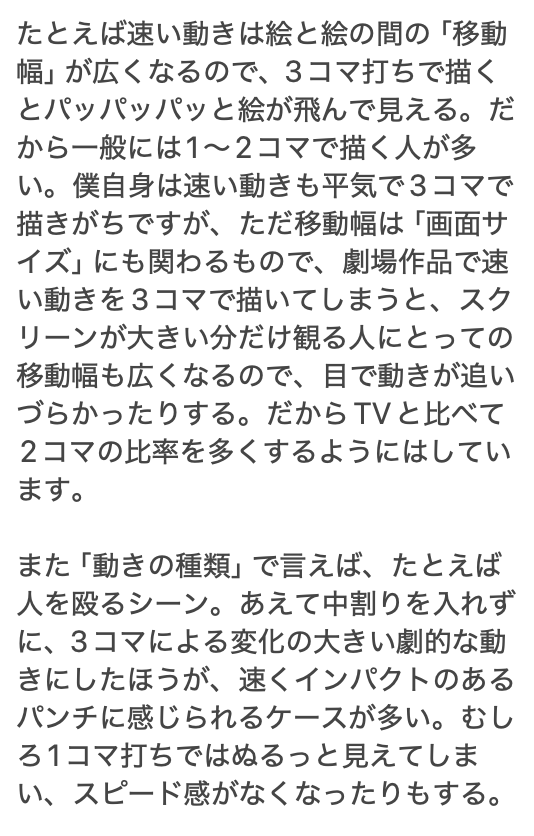 たとえば速い動きは絵と絵の間の「移動幅」が広くなるので、３コマ打ちで描くとパッパッパッと絵が飛んで見える。だから一般には1〜２コマで描く人が多い。僕自身は速い動きも平気で３コマで描きがちですが、ただ移動幅は「画面サイズ」にも関わるもので、劇場作品で速い動きを３コマで描いてしまうと、スクリーンが大きい分だけ観る人にとっての移動幅も広くなるので、目で動きが追いづらかったりする。だからTVと比べて２コマの比率を多くするようにはしています。

また「動きの種類」で言えば、たとえば人を殴るシーン。あえて中割りを入れずに、３コマによる変化の大きい劇的な動きにしたほうが、速くインパクトのあるパンチに感じられるケースが多い。むしろ1コマ打ちではぬるっと見えてしまい、スピード感がなくなったりもする。